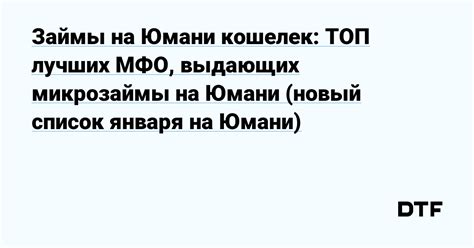 Займы на Юмани кошелек: ТОП лучших МФО, выдающих микрозаймы на Юмани (новый список января на Юмани)

DTF